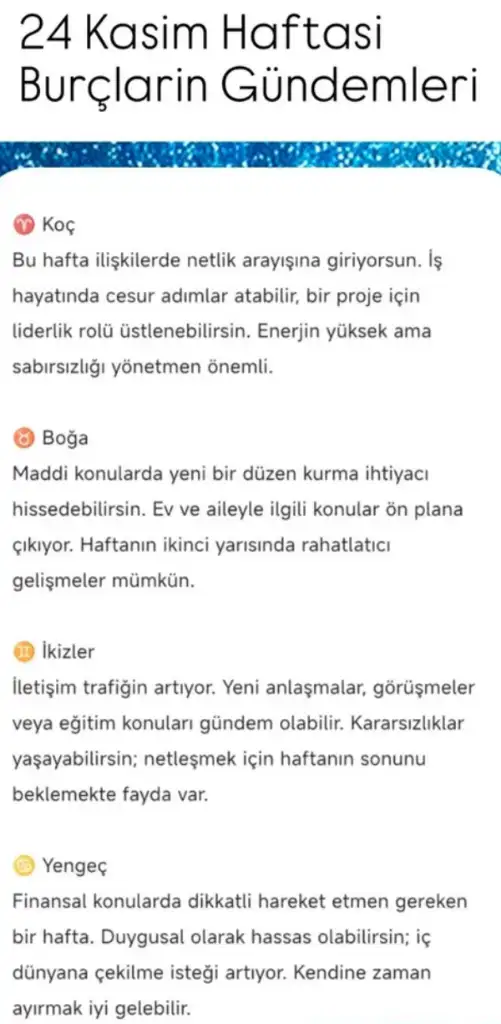 24 Kasim Haftasi Burçlarin Gündemleri

♈ Koç
Bu hafta ilişkilerde netlik arayışına giriyorsun. İş hayatında cesur adımlar atabilir, bir proje için liderlik rolü üstlenebilirsin. Enerjin yüksek ama sabırsızlığı yönetmen önemli.

♉ Boğa
Maddi konularda yeni bir düzen kurma ihtiyacı hissedebilirsin. Ev ve aileyle ilgili konular ön plana çıkıyor. Haftanın ikinci yarısında rahatlatıcı gelişmeler mümkün.

♊ İkizler
İletişim trafiğin artıyor. Yeni anlaşmalar, görüşmeler veya eğitim konuları gündem olabilir. Kararsızlıklar yaşayabilirsin; netleşmek için haftanın sonunu beklemekte fayda var.

♋ Yengeç
Finansal konularda dikkatli hareket etmen gereken bir hafta. Duygusal olarak hassas olabilirsin; iç dünyana çekilme isteği artıyor. Kendine zaman ayırmak iyi gelebilir.